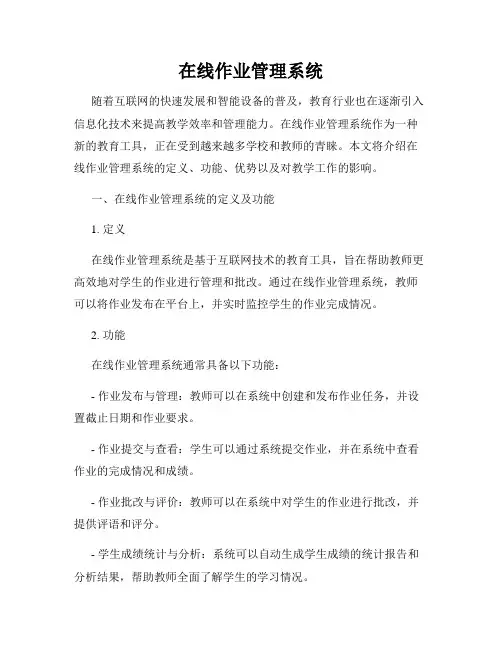 在线作业管理系统

随着互联网的快速发展和智能设备的普及，教育行业也在逐渐引入信息化技术来提高教学效率和管理能力。在线作业管理系统作为一种新的教育工具，正在受到越来越多学校和教师的青睐。本文将介绍在线作业管理系统的定义、功能、优势以及对教学工作的影响。

一、在线作业管理系统的定义及功能

1. 定义

在线作业管理系统是基于互联网技术的教育工具，旨在帮助教师更高效地对学生的作业进行管理和批改。通过在线作业管理系统，教师可以将作业发布在平台上，并实时监控学生的作业完成情况。

2. 功能

在线作业管理系统通常具备以下功能：

- 作业发布与管理：教师可以在系统中创建和发布作业任务，并设置截止日期和作业要求。

- 作业提交与查看：学生可以通过系统提交作业，并在系统中查看作业的完成情况和成绩。

- 作业批改与评价：教师可以在系统中对学生的作业进行批改，并提供评语和评分。

- 学生成绩统计与分析：系统可以自动生成学生成绩的统计报告和分析结果，帮助教师全面了解学生的学习情况。